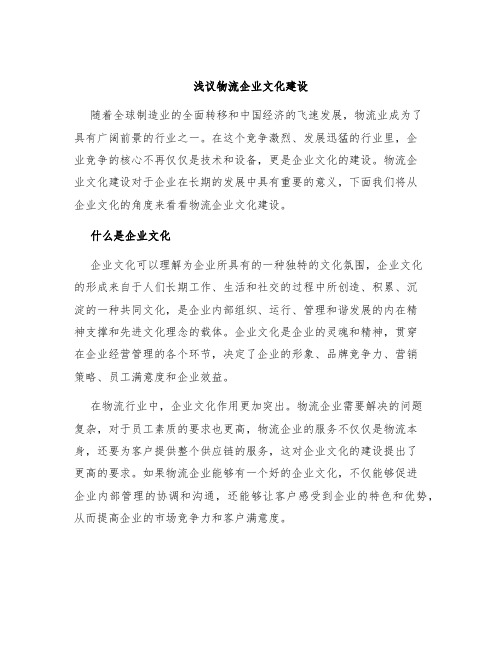 浅议物流企业文化建设

随着全球制造业的全面转移和中国经济的飞速发展，物流业成为了具有广阔前景的行业之一。在这个竞争激烈、发展迅猛的行业里，企业竞争的核心不再仅仅是技术和设备，更是企业文化的建设。物流企业文化建设对于企业在长期的发展中具有重要的意义，下面我们将从企业文化的角度来看看物流企业文化建设。

什么是企业文化

企业文化可以理解为企业所具有的一种独特的文化氛围，企业文化的形成来自于人们长期工作、生活和社交的过程中所创造、积累、沉淀的一种共同文化，是企业内部组织、运行、管理和谐发展的内在精神支撑和先进文化理念的载体。企业文化是企业的灵魂和精神，贯穿在企业经营管理的各个环节，决定了企业的形象、品牌竞争力、营销策略、员工满意度和企业效益。

在物流行业中，企业文化作用更加突出。物流企业需要解决的问题复杂，对于员工素质的要求也更高，物流企业的服务不仅仅是物流本身，还要为客户提供整个供应链的服务，这对企业文化的建设提出了更高的要求。如果物流企业能够有一个好的企业文化，不仅能够促进企业内部管理的协调和沟通，还能够让客户感受到企业的特色和优势，从而提高企业的市场竞争力和客户满意度。